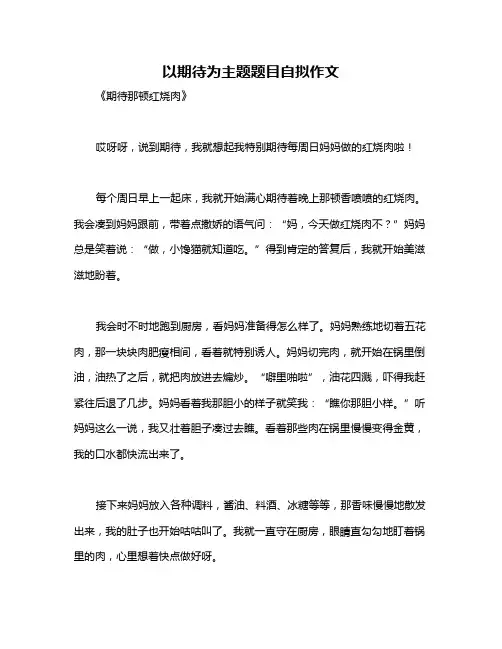 以期待为主题题目自拟作文

《期待那顿红烧肉》

哎呀呀，说到期待，我就想起我特别期待每周日妈妈做的红烧肉啦！

每个周日早上一起床，我就开始满心期待着晚上那顿香喷喷的红烧肉。我会凑到妈妈跟前，带着点撒娇的语气问：“妈，今天做红烧肉不？”妈妈总是笑着说：“做，小馋猫就知道吃。”得到肯定的答复后，我就开始美滋滋地盼着。

我会时不时地跑到厨房，看妈妈准备得怎么样了。妈妈熟练地切着五花肉，那一块块肉肥瘦相间，看着就特别诱人。妈妈切完肉，就开始在锅里倒油，油热了之后，就把肉放进去煸炒。“噼里啪啦”，油花四溅，吓得我赶紧往后退了几步。妈妈看着我那胆小的样子就笑我：“瞧你那胆小样。”听妈妈这么一说，我又壮着胆子凑过去瞧。看着那些肉在锅里慢慢变得金黄，我的口水都快流出来了。

接下来妈妈放入各种调料，酱油、料酒、冰糖等等，那香味慢慢地散发出来，我的肚子也开始咕咕叫了。我就一直守在厨房，眼睛直勾勾地盯着锅里的肉，心里想着快点做好呀。